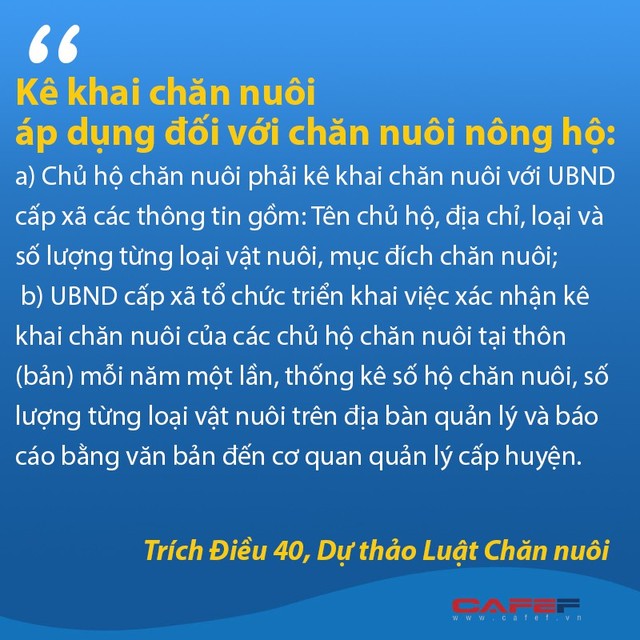 “

Kê khai chăn nuôi áp dụng đối với chăn nuôi nông hộ:

a) Chủ hộ chăn nuôi phải kê khai chăn nuôi với UBND cấp xã các thông tin gồm: Tên chủ hộ, địa chỉ, loại và số lượng từng loại vật nuôi, mục đích chăn nuôi;

b) UBND cấp xã tổ chức triển khai việc xác nhận kê khai chăn nuôi của các chủ hộ chăn nuôi tại thôn (bản) mỗi năm một lần, thống kê số hộ chăn nuôi, số lượng từng loại vật nuôi trên địa bàn quản lý và báo cáo bằng văn bản đến cơ quan quản lý cấp huyện.

Trích Điều 40, Dự thảo Luật Chăn nuôi

CAFEF
www.cafef.vn